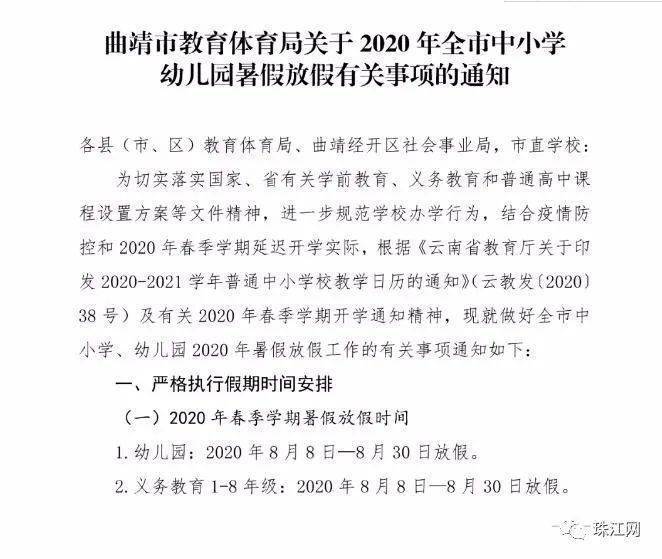 曲靖市教育体育局关于 2020 年全市中小学幼儿园暑假放假有关事项的通知

各县（市、区）教育体育局、曲靖经开区社会事业局，市直学校：

为切实落实国家、省有关学前教育、义务教育和普通高中课程设置方案等文件精神，进一步规范学校办学行为，结合疫情防控和 2020 年春季学期延迟开学实际，根据《云南省教育厅关于印发 2020-2021 学年普通中小学校教学日历的通知》（云教发〔2020〕38 号）及有关 2020 年春季学期开学通知精神，现就做好全市中小学、幼儿园 2020 年暑假放假工作的有关事项通知如下：

一、严格执行假期时间安排

（一）2020 年春季学期暑假放假时间

1. 幼儿园：2020 年 8 月 8 日—8 月 30 日放假。

2. 义务教育 1-8 年级：2020 年 8 月 8 日—8 月 30 日放假。

珠江网